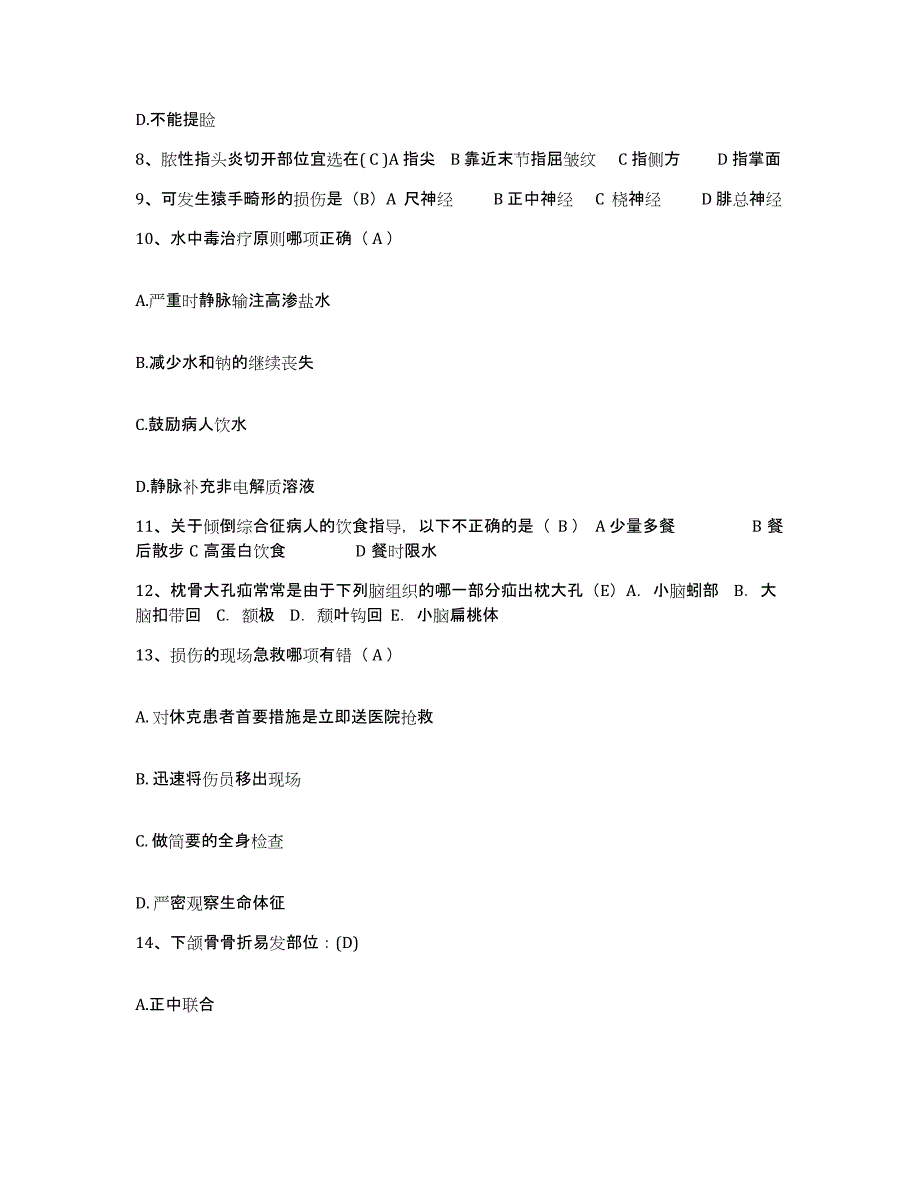 D.不能提睑

8、脓性指头炎切开部位宜选在( C )A 指尖 B 靠近末节指屈皱纹 C 指侧方 D 指掌面

9、可发生猿手畸形的损伤是（B）A 尺神经 B 正中神经 C 桡神经 D 腓总神经

10、水中毒治疗原则哪项正确（ A ）

A.严重时静脉输注高渗盐水

B.减少水和钠的继续丧失

C.鼓励病人饮水

D.静脉补充非电解质溶液

11、关于倾倒综合征病人的饮食指导，以下不正确的是（ B ） A 少量多餐 B 餐后散步 C 高蛋白饮食 D 餐时限水

12、枕骨大孔疝常常是由于下列脑组织的哪一部分疝出枕大孔（E）A. 小脑蚓部 B. 大脑扣带回 C. 额极 D. 颞叶钩回 E. 小脑扁桃体

13、损伤的现场急救哪项有错（ A ）

A. 对休克患者首要措施是立即送医院抢救

B. 迅速将伤员移出现场

C. 做简要的全身检查

D. 严密观察生命体征

14、下颌骨骨折易发部位：(D)

A.正中联合